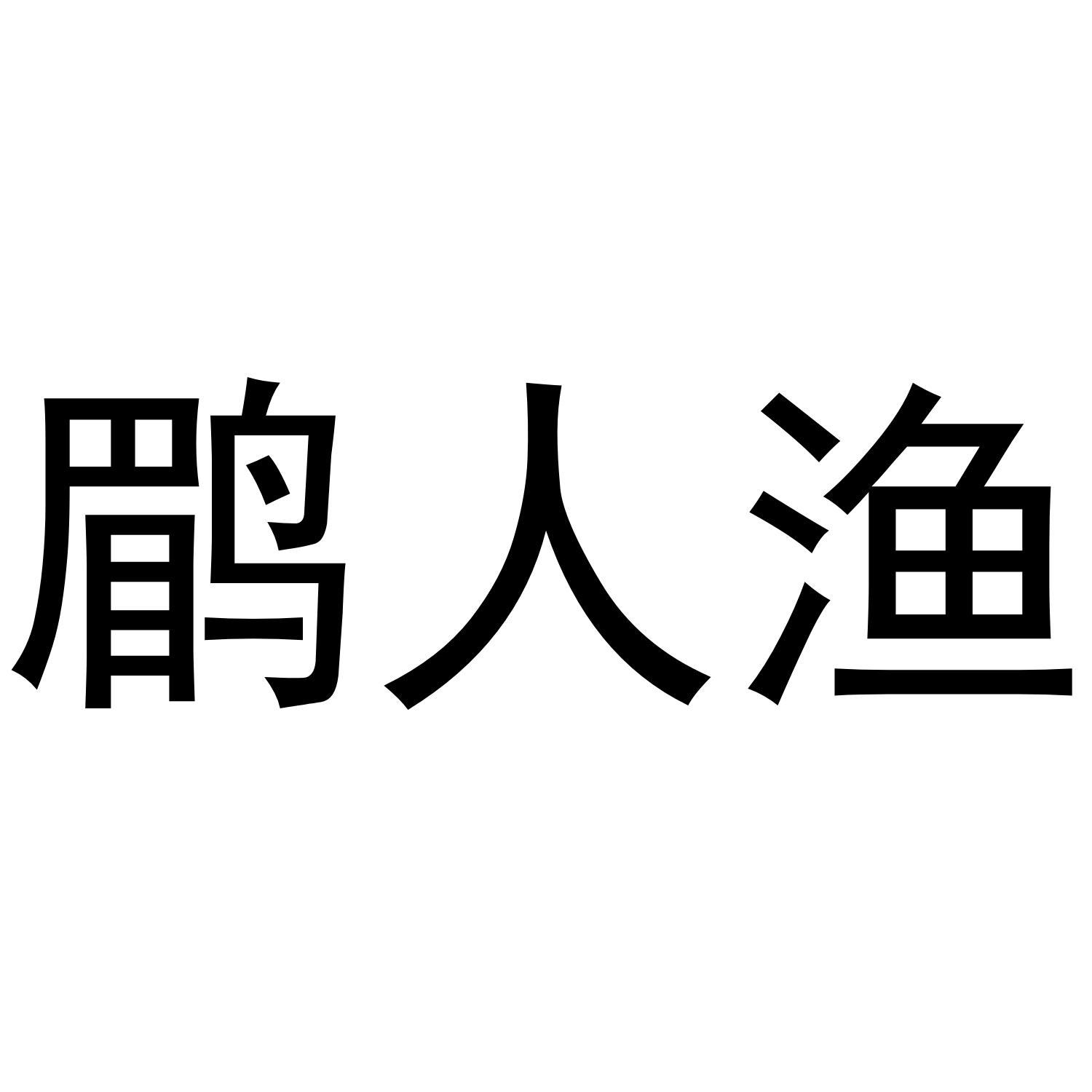 鹛人渔